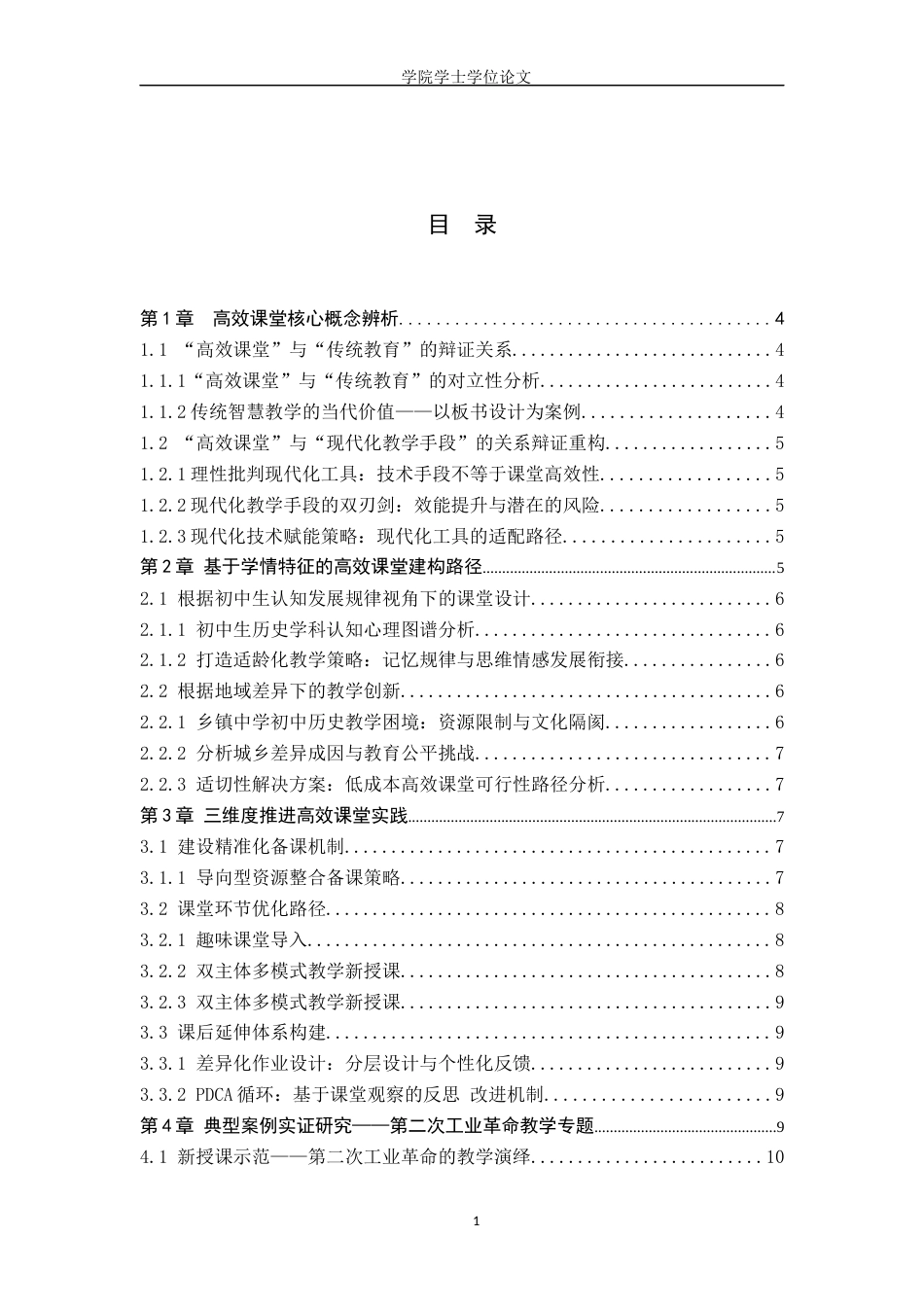 学院学士学位论文

目 录

第1章 高效课堂核心概念辨析 4
1.1 “高效课堂”与“传统教育”的辩证关系 4
1.1.1“高效课堂”与“传统教育”的对立性分析 4
1.1.2传统智慧教学的当代价值——以板书设计为案例 4
1.2 “高效课堂”与“现代化教学手段”的关系辩证重构 5
1.2.1理性批判现代化工具：技术手段不等于课堂高效性 5
1.2.2现代化教学手段的双刃剑：效能提升与潜在的风险 5
1.2.3现代化技术赋能策略：现代化工具的适配路径 5
第2章 基于学情特征的高效课堂建构路径 5
2.1 根据初中生认知发展规律视角下的课堂设计 6
2.1.1 初中生历史学科认知心理图谱分析 6
2.1.2 打造适龄化教学策略：记忆规律与思维情感发展衔接 6
2.2 根据地域差异下的教学创新 6
2.2.1 乡镇中学初中历史教学困境：资源限制与文化隔阂 6
2.2.2 分析城乡差异成因与教育公平挑战 7
2.2.3 适切性解决方案：低成本高效课堂可行性路径分析 7
第3章 三维度推进高效课堂实践 7
3.1 建设精准化备课机制 7
3.1.1 导向型资源整合备课策略 7
3.2 课堂环节优化路径 8
3.2.1 趣味课堂导入 8
3.2.2 双主体多模式教学新授课 8
3.2.3 双主体多模式教学新授课 9
3.3 课后延伸体系构建 9
3.3.1 差异化作业设计：分层设计与个性化反馈 9
3.3.2 PDCA循环：基于课堂观察的反思 改进机制 9
第4章 典型案例实证研究——第二次工业革命教学专题 9
4.1 新授课示范——第二次工业革命的教学演绎 10

1